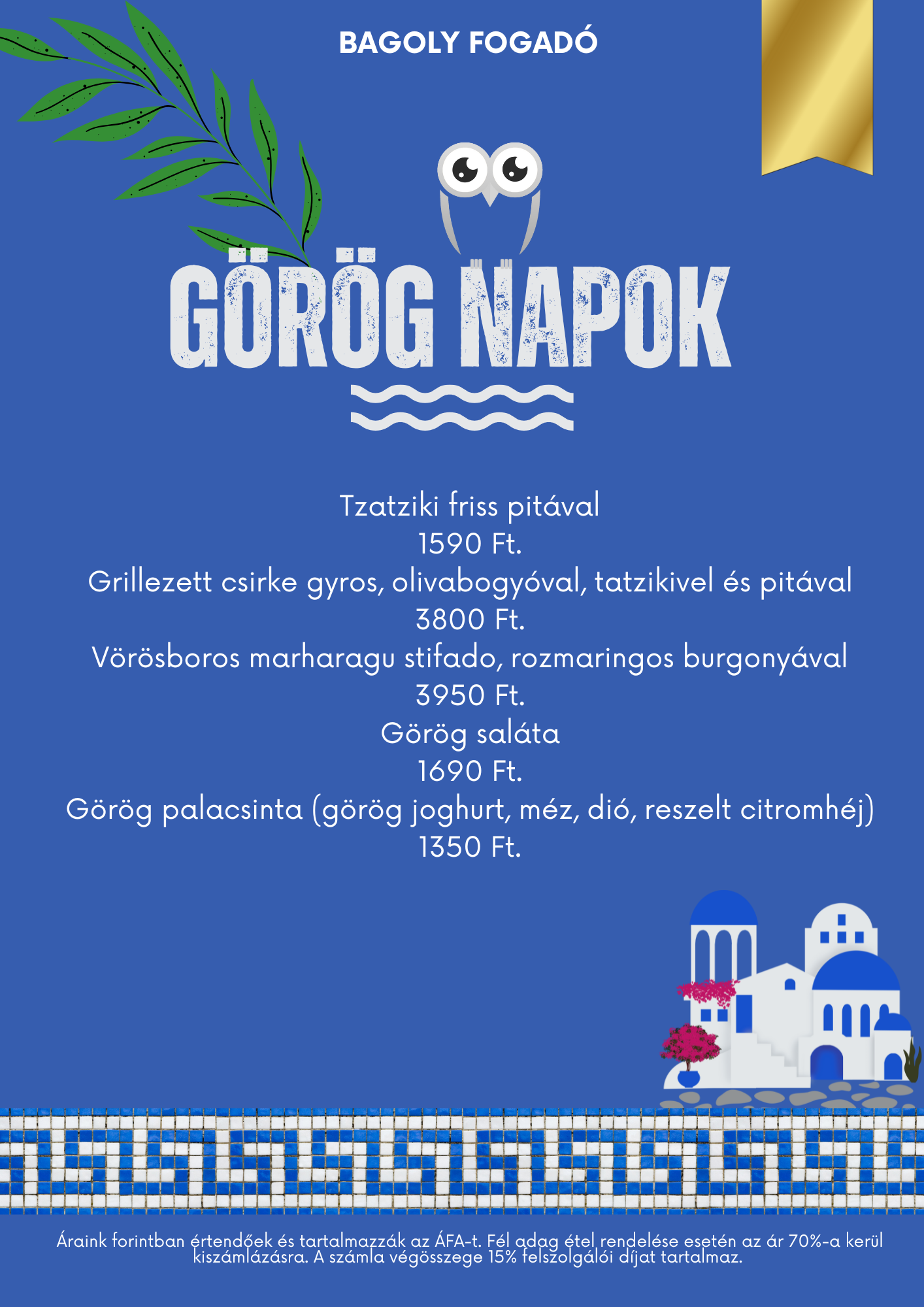 BAGOLY FOGADÓ

GÖRÖG NAPOK

Tzatziki friss pitával
1590 Ft.
Grillezett csirke gyros, olivabogyóval, tatzikivel és pitával
3800 Ft.
Vörösboros marharagu stifado, rozmaringos burgonyával
3950 Ft.
Görög saláta
1690 Ft.
Görög palacsinta (görög joghurt, méz, dió, reszelt citromhéj)
1350 Ft.

Áraink forintban értendőek és tartalmazzák az ÁFA-t. Fél adag étel rendelése esetén az ár 70%-a kerül kiszámlázásra. A számla végösszege 15% felszolgálói díjat tartalmaz.